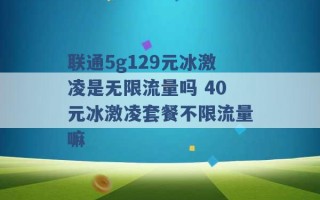 联通5g129元冰激凌是无限流量吗 40元冰激凌套餐不限流量嘛